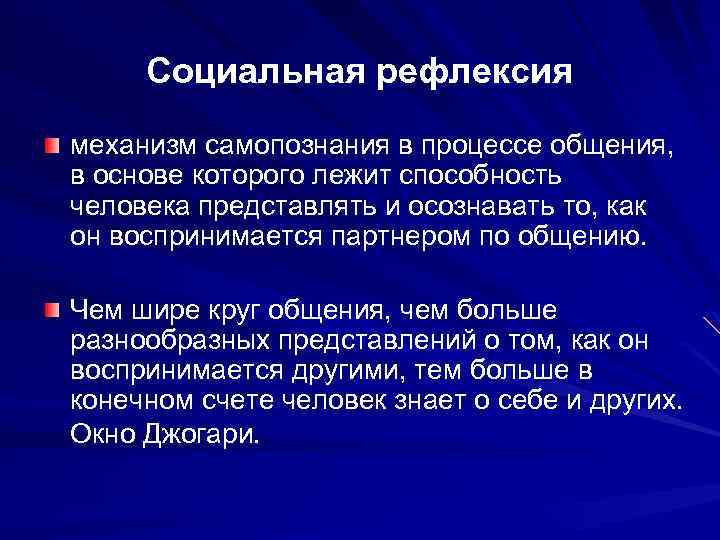 Социальная рефлексия

механизм самопознания в процессе общения, в основе которого лежит способность человека представлять и осознавать то, как он воспринимается партнером по общению.

Чем шире круг общения, чем больше разнообразных представлений о том, как он воспринимается другими, тем больше в конечном счете человек знает о себе и других.
Окно Джогари.